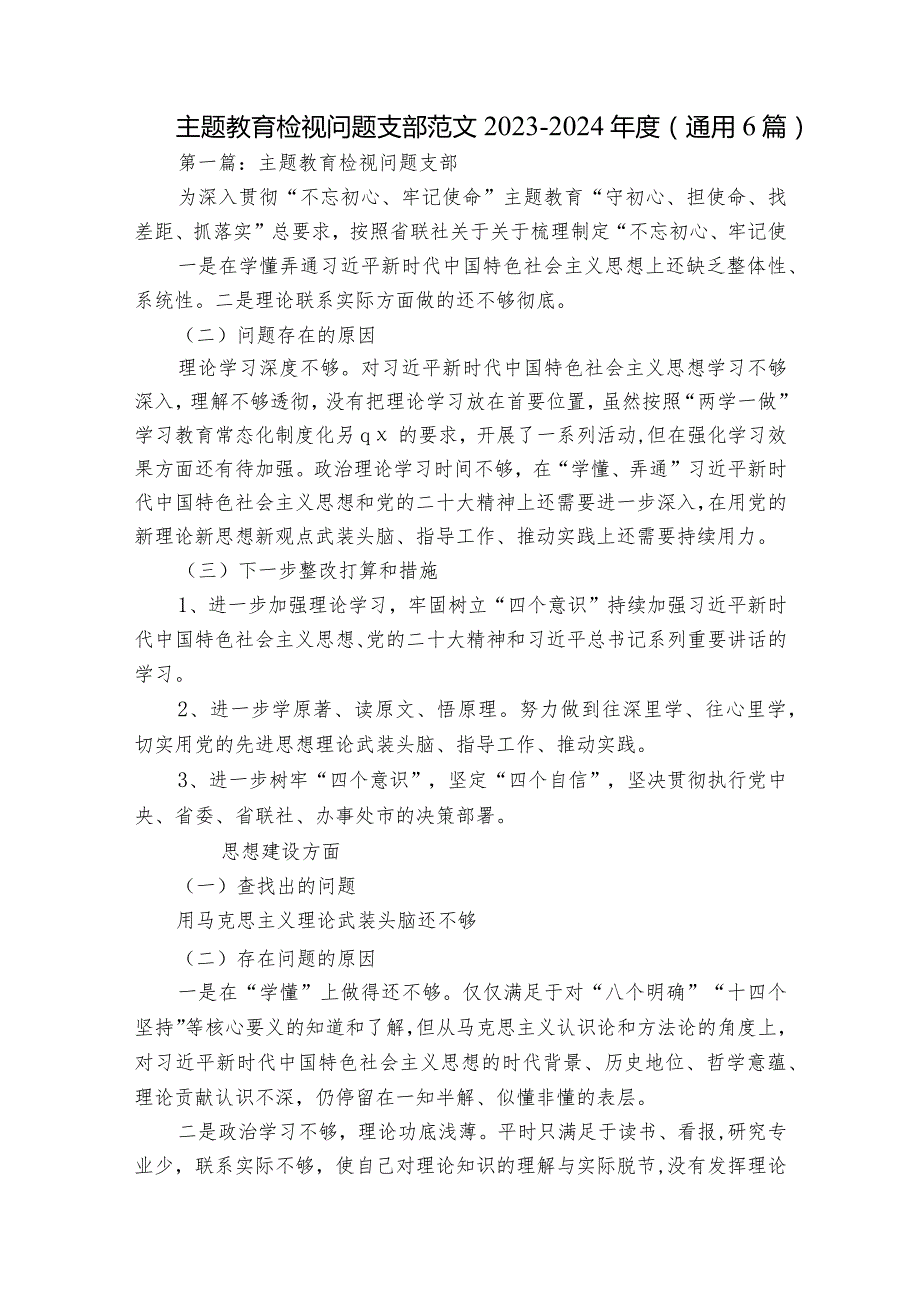 主题教育检视问题支部范文 2023-2024 年度（通用 6 篇）

第一篇：主题教育检视问题支部

为深入贯彻“不忘初心、牢记使命”主题教育“守初心、担使命、找差距、抓落实”总要求，按照省联社关于关于梳理制定“不忘初心、牢记使

一是在学懂弄通习近平新时代中国特色社会主义思想上还缺乏整体性、系统性。二是理论联系实际方面做的还不够彻底。

（二）问题存在的原因

理论学习深度不够。对习近平新时代中国特色社会主义思想学习不够深入，理解不够透彻，没有把理论学习放在首要位置，虽然按照“两学一做”学习教育常态化制度化另 q x 的要求，开展了一系列活动，但在强化学习效果方面还有待加强。政治理论学习时间不够，在“学懂、弄通”习近平新时代中国特色社会主义思想和党的二十大精神上还需要进一步深入，在用党的新理论新思想新观点武装头脑、指导工作、推动实践上还需要持续用力。

（三）下一步整改打算和措施

1、进一步加强理论学习，牢固树立“四个意识”持续加强习近平新时代中国特色社会主义思想、党的二十大精神和习近平总书记系列重要讲话的学习。

2、进一步学原著、读原文、悟原理。努力做到往深里学、往心里学，切实用党的先进思想理论武装头脑、指导工作、推动实践。

3、进一步树牢“四个意识”，坚定“四个自信”，坚决贯彻执行党中央、省委、省联社、办事处市的决策部署。

思想建设方面

（一）查找出的问题

用马克思主义理论武装头脑还不够

（二）存在问题的原因

一是在“学懂”上做得还不够。仅仅满足于对“八个明确”“十四个坚持”等核心要义的知道和了解，但从马克思主义认识论和方法论的角度上，对习近平新时代中国特色社会主义思想的时代背景、历史地位、哲学意蕴、理论贡献认识不深，仍停留在一知半解、似懂非懂的表层。

二是政治学习不够，理论功底浅薄。平时只满足于读书、看报，研究专业少，联系实际不够，使自己对理论知识的理解与实际脱节，没有发挥理论